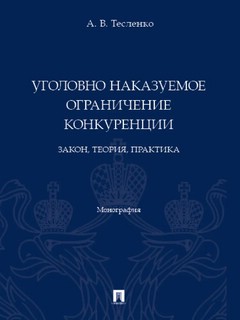 А. В. Тесленко

УГОЛОВНО НАКАЗУЕМОЕ ОГРАНИЧЕНИЕ КОНКУРЕНЦИИ

ЗАКОН, ТЕОРИЯ, ПРАКТИКА

Монография